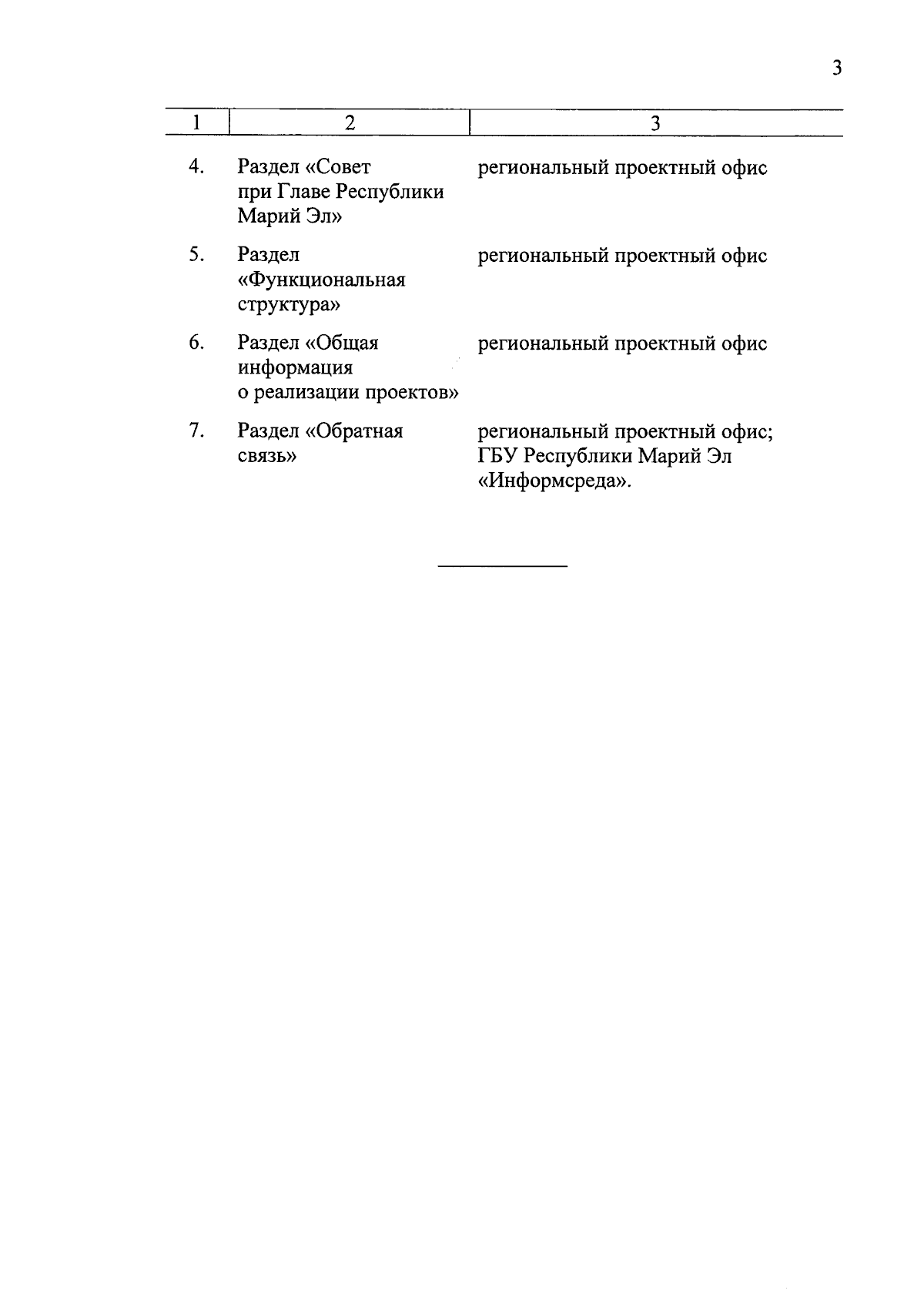 3

| 1 | 2 | 3 |
|---|---|---|
| 4. | Раздел «Совет при Главе Республики Марий Эл» | региональный проектный офис |
| 5. | Раздел «Функциональная структура» | региональный проектный офис |
| 6. | Раздел «Общая информация о реализации проектов» | региональный проектный офис |
| 7. | Раздел «Обратная связь» | региональный проектный офис; ГБУ Республики Марий Эл «Информсреда». |